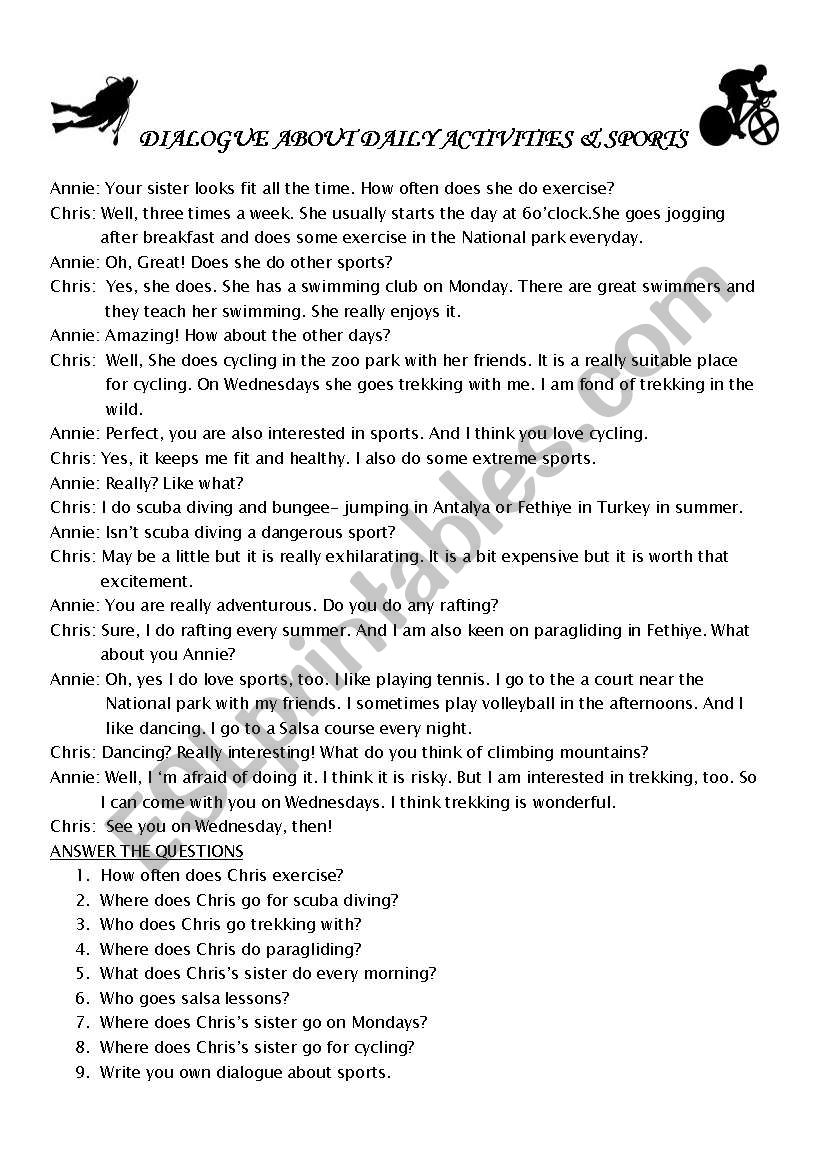 DIALOGUE ABOUT DAILY ACTIVITIES & SPORTS

Annie: Your sister looks fit all the time. How often does she do exercise?

Chris: Well, three times a week. She usually starts the day at 6o'clock.She goes jogging after breakfast and does some exercise in the National park everyday.

Annie: Oh, Great! Does she do other sports?

Chris: Yes, she does. She has a swimming club on Monday. There are great swimmers and they teach her swimming. She really enjoys it.

Annie: Amazing! How about the other days?

Chris: Well, She does cycling in the zoo park with her friends. It is a really suitable place for cycling. On Wednesdays she goes trekking with me. I am fond of trekking in the wild.

Annie: Perfect, you are also interested in sports. And I think you love cycling.

Chris: Yes, it keeps me fit and healthy. I also do some extreme sports.

Annie: Really? Like what?

Chris: I do scuba diving and bungee- jumping in Antalya or Fethiye in Turkey in summer.

Annie: Isn't scuba diving a dangerous sport?

Chris: May be a little but it is really exhilarating. It is a bit expensive but it is worth that excitement.

Annie: You are really adventurous. Do you do any rafting?

Chris: Sure, I do rafting every summer. And I am also keen on paragliding in Fethiye. What about you Annie?

Annie: Oh, yes I do love sports, too. I like playing tennis. I go to the a court near the National park with my friends. I sometimes play volleyball in the afternoons. And I like dancing. I go to a Salsa course every night.

Chris: Dancing? Really interesting! What do you think of climbing mountains?

Annie: Well, I 'm afraid of doing it. I think it is risky. But I am interested in trekking, too. So I can come with you on Wednesdays. I think trekking is wonderful.

Chris: See you on Wednesday, then!

ANSWER THE QUESTIONS
1. How often does Chris exercise?
2. Where does Chris go for scuba diving?
3. Who does Chris go trekking with?
4. Where does Chris do paragliding?
5. What does Chris's sister do every morning?
6. Who goes salsa lessons?
7. Where does Chris's sister go on Mondays?
8. Where does Chris's sister go for cycling?
9. Write you own dialogue about sports.

ESLprintables.com